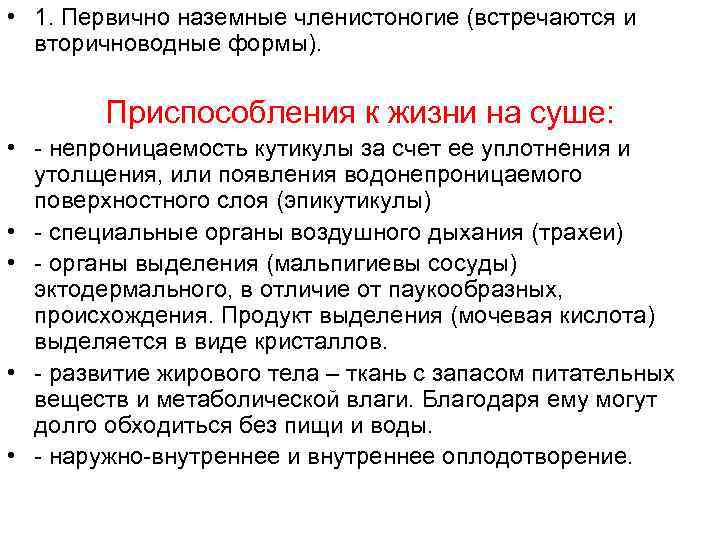 • 1. Первично наземные членистоногие (встречаются и вторичноводные формы).

Приспособления к жизни на суше:

• - непроницаемость кутикулы за счет ее уплотнения и утолщения, или появления водонепроницаемого поверхностного слоя (эпикутикулы)
• - специальные органы воздушного дыхания (трахеи)
• - органы выделения (мальпигиевы сосуды) эктодермального, в отличие от паукообразных, происхождения. Продукт выделения (мочевая кислота) выделяется в виде кристаллов.
• - развитие жирового тела – ткань с запасом питательных веществ и метаболической влаги. Благодаря ему могут долго обходиться без пищи и воды.
• - наружно-внутреннее и внутреннее оплодотворение.